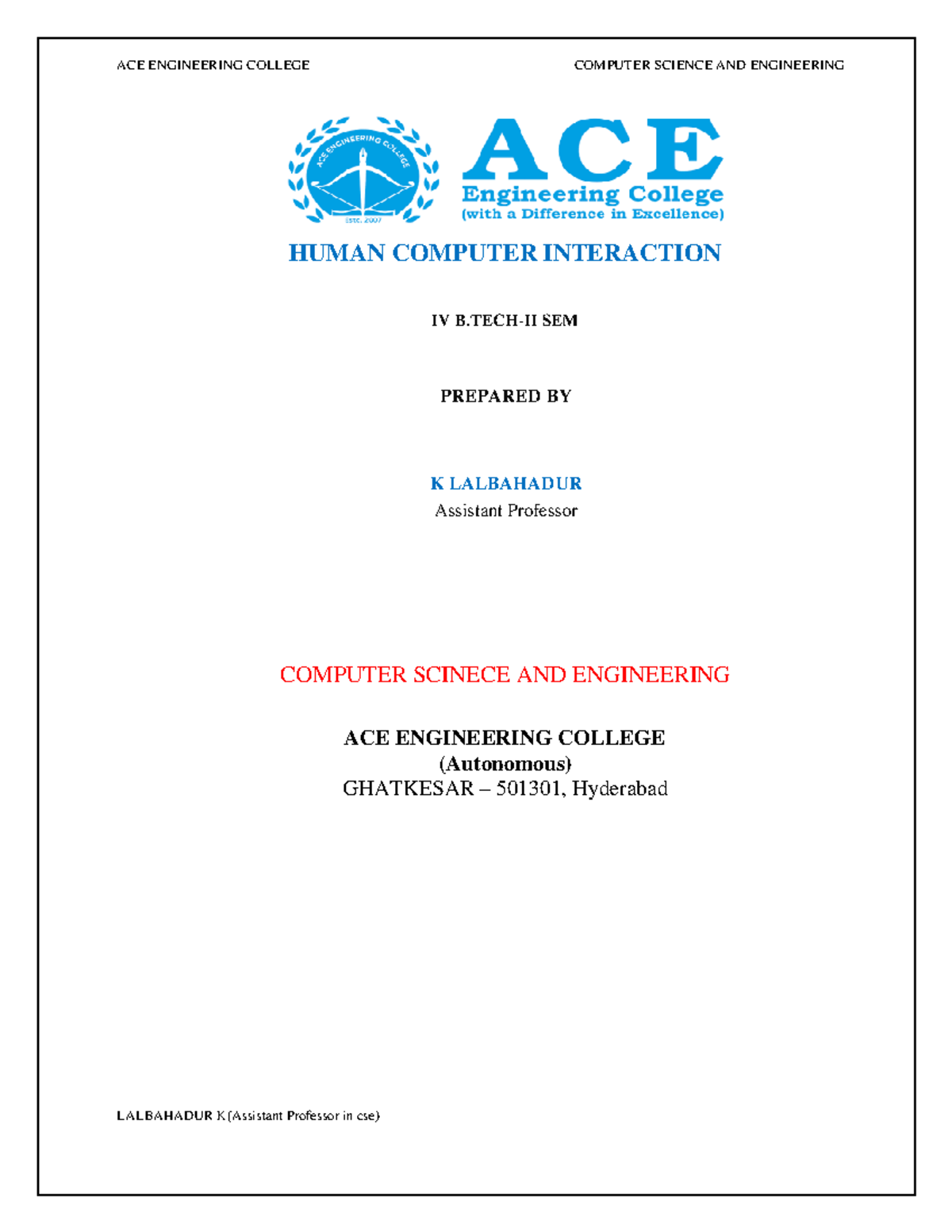 ACE ENGINEERING COLLEGE

COMPUTER SCIENCE AND ENGINEERING

ACE ENGINEERING COLLEGE

Estd. 2007

ACE
Engineering College
(with a Difference in Excellence)

HUMAN COMPUTER INTERACTION

IV B.TECH-II SEM

PREPARED BY

K LALBAHADUR
Assistant Professor

COMPUTER SCINECE AND ENGINEERING

ACE ENGINEERING COLLEGE
(Autonomous)
GHATKESAR – 501301, Hyderabad

LALBAHADUR K(Assistant Professor in cse)